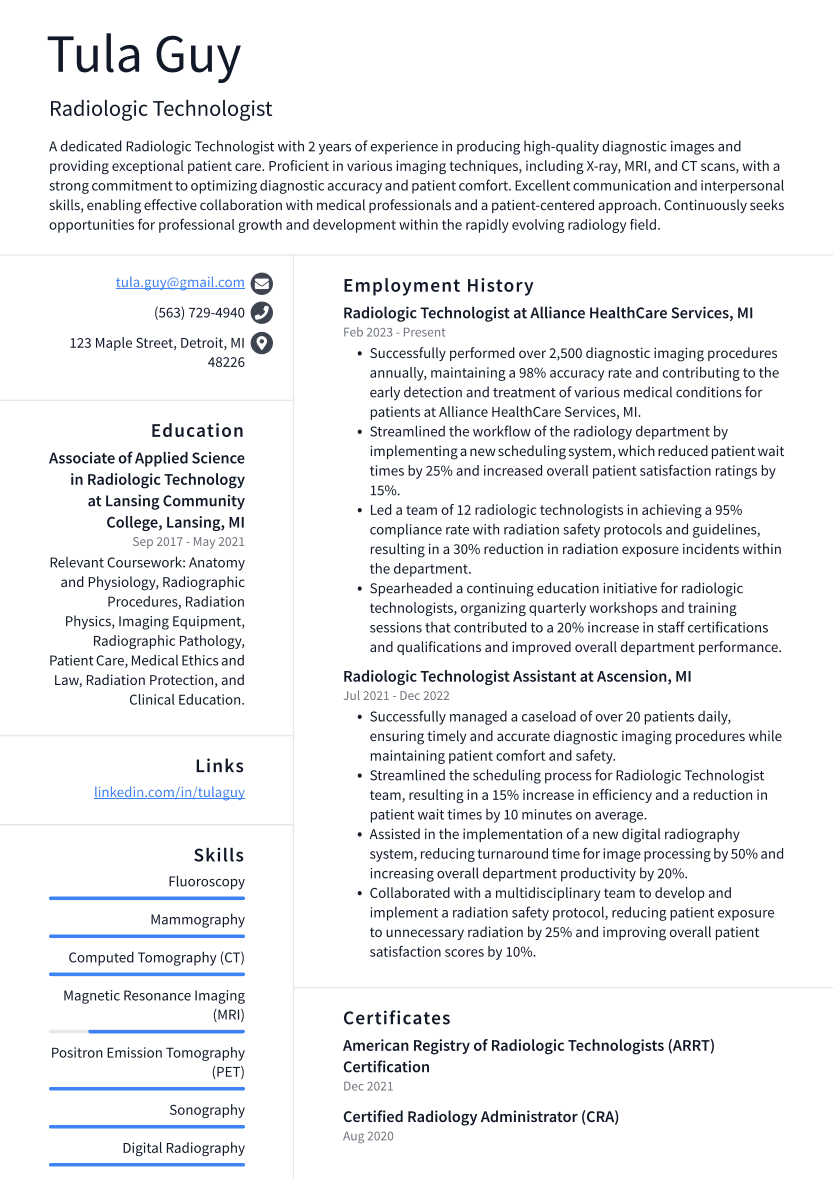 Tula Guy

Radiologic Technologist

A dedicated Radiologic Technologist with 2 years of experience in producing high-quality diagnostic images and providing exceptional patient care. Proficient in various imaging techniques, including X-ray, MRI, and CT scans, with a strong commitment to optimizing diagnostic accuracy and patient comfort. Excellent communication and interpersonal skills, enabling effective collaboration with medical professionals and a patient-centered approach. Continuously seeks opportunities for professional growth and development within the rapidly evolving radiology field.

tula.guy@gmail.com
(563) 729-4940
123 Maple Street, Detroit, MI 48226

Education

Associate of Applied Science in Radiologic Technology at Lansing Community College, Lansing, MI
Sep 2017 - May 2021
Relevant Coursework: Anatomy and Physiology, Radiographic Procedures, Radiation Physics, Imaging Equipment, Radiographic Pathology, Patient Care, Medical Ethics and Law, Radiation Protection, and Clinical Education.

Links

linkedin.com/in/tulaguy

Skills

Fluoroscopy
Mammography
Computed Tomography (CT)
Magnetic Resonance Imaging (MRI)
Positron Emission Tomography (PET)
Sonography
Digital Radiography

Employment History

Radiologic Technologist at Alliance HealthCare Services, MI
Feb 2023 - Present
• Successfully performed over 2,500 diagnostic imaging procedures annually, maintaining a 98% accuracy rate and contributing to the early detection and treatment of various medical conditions for patients at Alliance HealthCare Services, MI.
• Streamlined the workflow of the radiology department by implementing a new scheduling system, which reduced patient wait times by 25% and increased overall patient satisfaction ratings by 15%.
• Led a team of 12 radiologic technologists in achieving a 95% compliance rate with radiation safety protocols and guidelines, resulting in a 30% reduction in radiation exposure incidents within the department.
• Spearheaded a continuing education initiative for radiologic technologists, organizing quarterly workshops and training sessions that contributed to a 20% increase in staff certifications and qualifications and improved overall department performance.

Radiologic Technologist Assistant at Ascension, MI
Jul 2021 - Dec 2022
• Successfully managed a caseload of over 20 patients daily, ensuring timely and accurate diagnostic imaging procedures while maintaining patient comfort and safety.
• Streamlined the scheduling process for Radiologic Technologist team, resulting in a 15% increase in efficiency and a reduction in patient wait times by 10 minutes on average.
• Assisted in the implementation of a new digital radiography system, reducing turnaround time for image processing by 50% and increasing overall department productivity by 20%.
• Collaborated with a multidisciplinary team to develop and implement a radiation safety protocol, reducing patient exposure to unnecessary radiation by 25% and improving overall patient satisfaction scores by 10%.

Certificates

American Registry of Radiologic Technologists (ARRT) Certification
Dec 2021

Certified Radiology Administrator (CRA)
Aug 2020